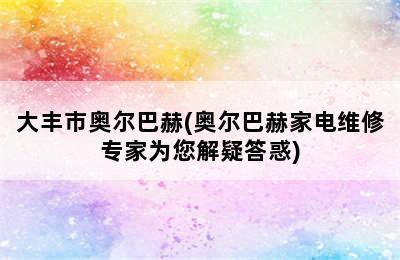 大丰市奥尔巴赫(奥尔巴赫家电维修专家为您解疑答惑)